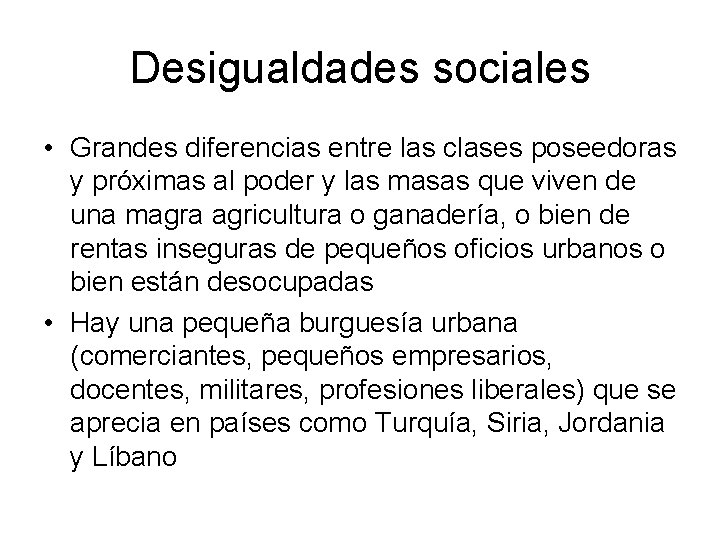 Desigualdades sociales

• Grandes diferencias entre las clases poseedoras y próximas al poder y las masas que viven de una magra agricultura o ganadería, o bien de rentas inseguras de pequeños oficios urbanos o bien están desocupadas

• Hay una pequeña burguesía urbana (comerciantes, pequeños empresarios, docentes, militares, profesiones liberales) que se aprecia en países como Turquía, Siria, Jordania y Líbano